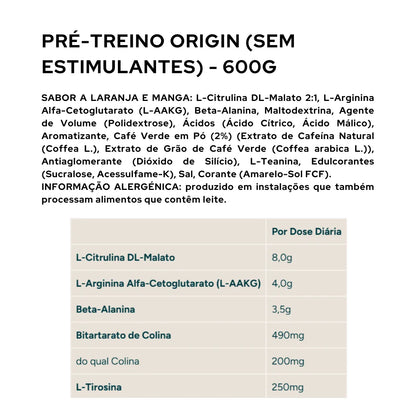 PRÉ-TREINO ORIGIN (SEM ESTIMULANTES) - 600G

SABOR A LARANJA E MANGA: L-Citrulina DL-Malato 2:1, L-Arginina Alfa-Cetoglutarato (L-AAKG), Beta-Alanina, Maltodextrina, Agente de Volume (Polidextrose), Ácidos (Ácido Cítrico, Ácido Málico), Aromatizante, Café Verde em Pó (2%) (Extrato de Cafeína Natural (Coffea L.), Extrato de Grão de Café Verde (Coffea arabica L.)), Antiaglomerante (Dióxido de Silício), L-Teanina, Edulcorantes (Sucralose, Acessulfame-K), Sal, Corante (Amarelo-Sol FCF).
INFORMAÇÃO ALERGÉNICA: produzido em instalações que também processam alimentos que contêm leite.

| | Por Dose Diária |
|---|---|
| L-Citrulina DL-Malato | 8,0g |
| L-Arginina Alfa-Cetoglutarato (L-AAKG) | 4,0g |
| Beta-Alanina | 3,5g |
| Bitartarato de Colina | 490mg |
| do qual Colina | 200mg |
| L-Tirosina | 250mg |